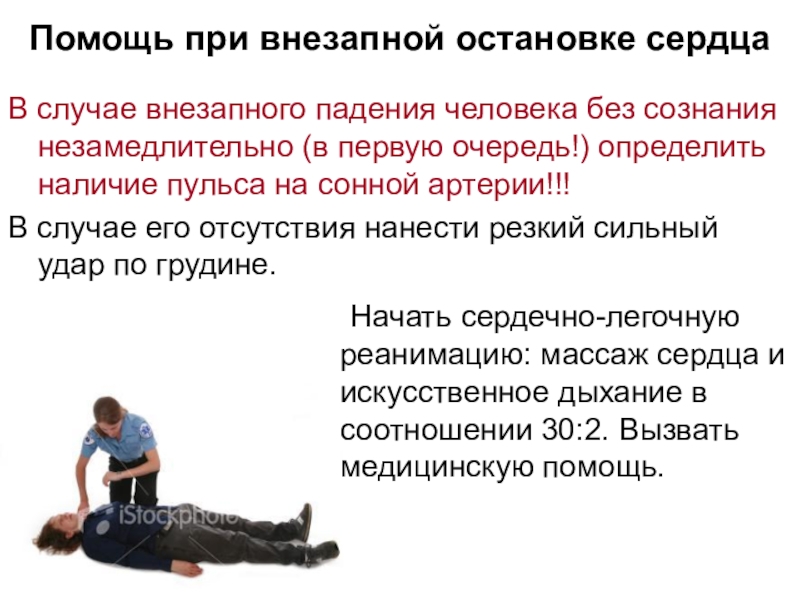 Помощь при внезапной остановке сердца

В случае внезапного падения человека без сознания незамедлительно (в первую очередь!) определить наличие пульса на сонной артерии!!!

В случае его отсутствия нанести резкий сильный удар по грудине.

Начать сердечно-легочную реанимацию: массаж сердца и искусственное дыхание в соотношении 30:2. Вызвать медицинскую помощь.

iStockphoto